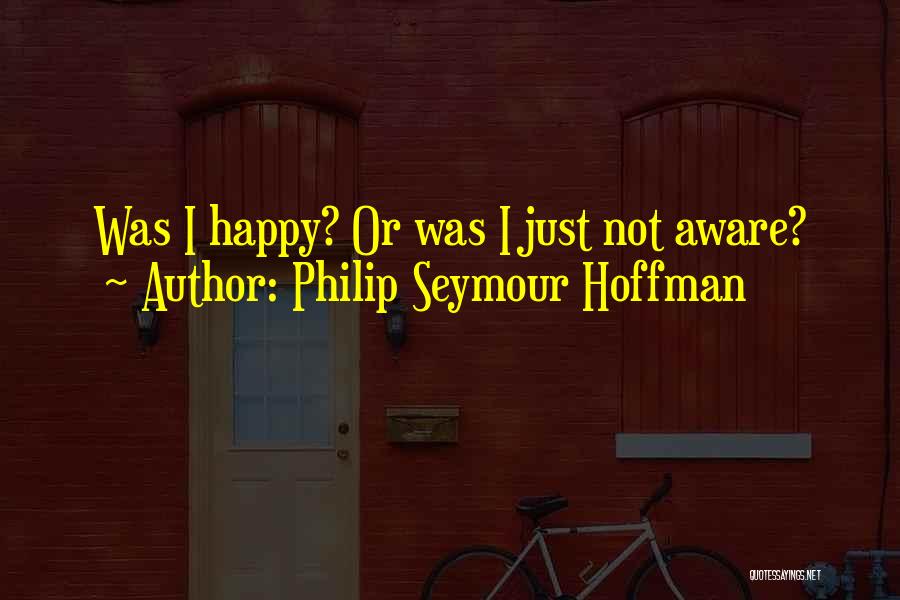 Was I happy? Or was I just not aware?
~ Author: Philip Seymour Hoffman

QUOTESSAYINGS.NET